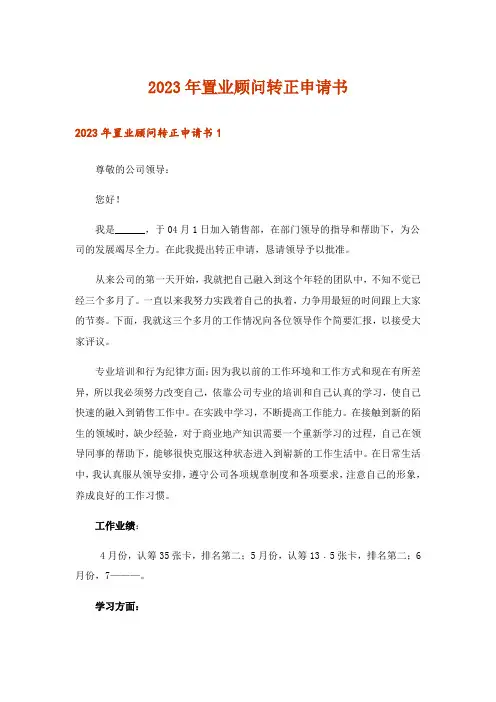 2023年置业顾问转正申请书

2023年置业顾问转正申请书1

尊敬的公司领导：

您好！

我是______，于04月1日加入销售部，在部门领导的指导和帮助下，为公司的发展竭尽全力。在此我提出转正申请，恳请领导予以批准。

从来公司的第一天开始，我就把自己融入到这个年轻的团队中，不知不觉已经三个多月了。一直以来我努力实践着自己的执着，力争用最短的时间跟上大家的节奏。下面，我就这三个多月的工作情况向各位领导作个简要汇报，以接受大家评议。

专业培训和行为纪律方面：因为我以前的工作环境和工作方式和现在有所差异，所以我必须努力改变自己，依靠公司专业的培训和自己认真的学习，使自己快速的融入到销售工作中。在实践中学习，不断提高工作能力。在接触到新的陌生的领域时，缺少经验，对于商业地产知识需要一个重新学习的过程，自己在领导同事的帮助下，能够很快克服这种状态进入到崭新的工作生活中。在日常生活中，我认真服从领导安排，遵守公司各项规章制度和各项要求，注意自己的形象，养成良好的工作习惯。

工作业绩：

4月份，认筹35张卡，排名第二；5月份，认筹13．5张卡，排名第二；6月份，7———。

学习方面：